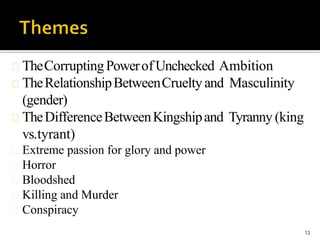 Themes

The Corrupting Power of Unchecked Ambition
The Relationship Between Cruelty and Masculinity (gender)
The Difference Between Kingship and Tyranny (king vs.tyrant)
Extreme passion for glory and power
Horror
Bloodshed
Killing and Murder
Conspiracy

13